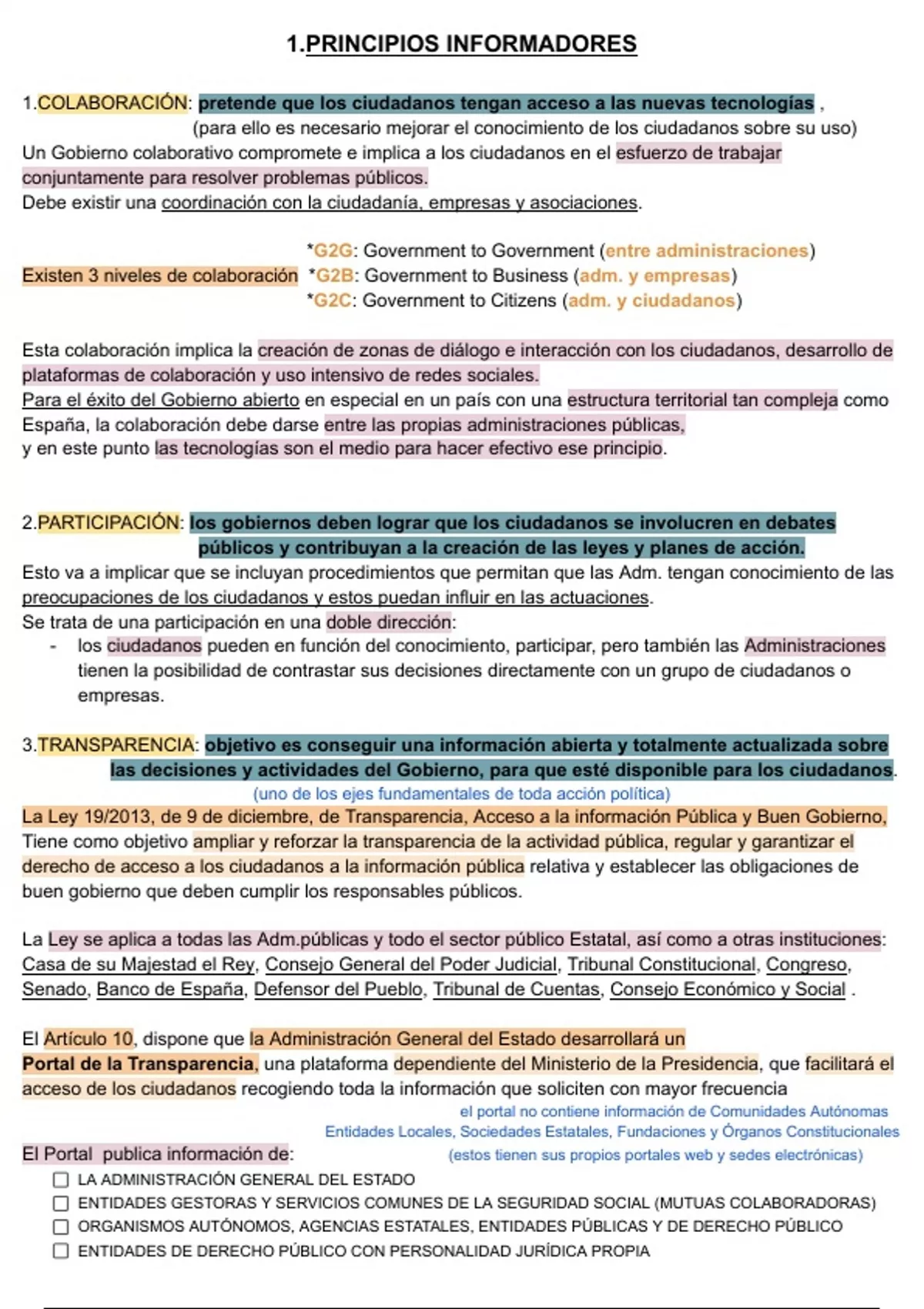 1.PRINCIPIOS INFORMADORES

1.COLABORACIÓN: pretende que los ciudadanos tengan acceso a las nuevas tecnologías , (para ello es necesario mejorar el conocimiento de los ciudadanos sobre su uso)
Un Gobierno colaborativo compromete e implica a los ciudadanos en el esfuerzo de trabajar conjuntamente para resolver problemas públicos.
Debe existir una coordinación con la ciudadanía, empresas y asociaciones.

Existen 3 niveles de colaboración
*G2G: Government to Government (entre administraciones)
*G2B: Government to Business (adm. y empresas)
*G2C: Government to Citizens (adm. y ciudadanos)

Esta colaboración implica la creación de zonas de diálogo e interacción con los ciudadanos, desarrollo de plataformas de colaboración y uso intensivo de redes sociales.
Para el éxito del Gobierno abierto en especial en un país con una estructura territorial tan compleja como España, la colaboración debe darse entre las propias administraciones públicas,
y en este punto las tecnologías son el medio para hacer efectivo ese principio.

2.PARTICIPACIÓN: los gobiernos deben lograr que los ciudadanos se involucren en debates públicos y contribuyan a la creación de las leyes y planes de acción.
Esto va a implicar que se incluyan procedimientos que permitan que las Adm. tengan conocimiento de las preocupaciones de los ciudadanos y estos puedan influir en las actuaciones.
Se trata de una participación en una doble dirección:
- los ciudadanos pueden en función del conocimiento, participar, pero también las Administraciones tienen la posibilidad de contrastar sus decisiones directamente con un grupo de ciudadanos o empresas.

3.TRANSPARENCIA: objetivo es conseguir una información abierta y totalmente actualizada sobre las decisiones y actividades del Gobierno, para que esté disponible para los ciudadanos.
(uno de los ejes fundamentales de toda acción política)
La Ley 19/2013, de 9 de diciembre, de Transparencia, Acceso a la información Pública y Buen Gobierno,
Tiene como objetivo ampliar y reforzar la transparencia de la actividad pública, regular y garantizar el derecho de acceso a los ciudadanos a la información pública relativa y establecer las obligaciones de buen gobierno que deben cumplir los responsables públicos.

La Ley se aplica a todas las Adm.públicas y todo el sector público Estatal, así como a otras instituciones:
Casa de su Majestad el Rey, Consejo General del Poder Judicial, Tribunal Constitucional, Congreso, Senado, Banco de España, Defensor del Pueblo, Tribunal de Cuentas, Consejo Económico y Social .

El Artículo 10, dispone que la Administración General del Estado desarrollará un Portal de la Transparencia, una plataforma dependiente del Ministerio de la Presidencia, que facilitará el acceso de los ciudadanos recogiendo toda la información que soliciten con mayor frecuencia
el portal no contiene información de Comunidades Autónomas Entidades Locales, Sociedades Estatales, Fundaciones y Órganos Constitucionales (estos tienen sus propios portales web y sedes electrónicas)
El Portal publica información de:
☐ LA ADMINISTRACIÓN GENERAL DEL ESTADO
☐ ENTIDADES GESTORAS Y SERVICIOS COMUNES DE LA SEGURIDAD SOCIAL (MUTUAS COLABORADORAS)
☐ ORGANISMOS AUTÓNOMOS, AGENCIAS ESTATALES, ENTIDADES PÚBLICAS Y DE DERECHO PÚBLICO
☐ ENTIDADES DE DERECHO PÚBLICO CON PERSONALIDAD JURÍDICA PROPIA